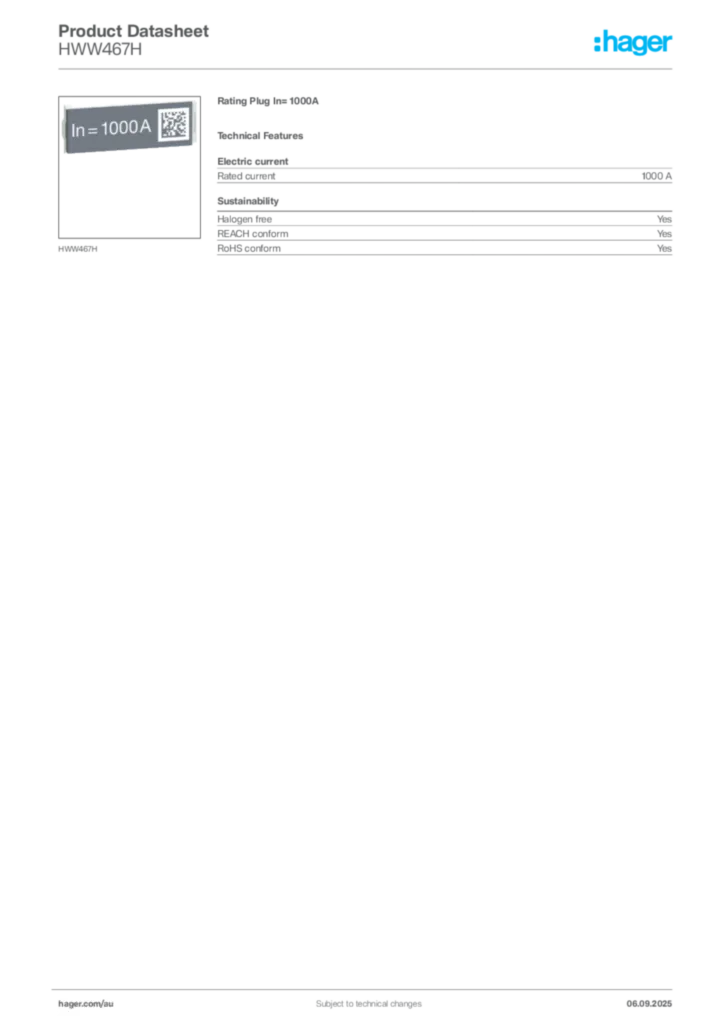 Product Datasheet
HWW467H

:hager

In = 1000 A

HWW467H

Rating Plug In= 1000A

Technical Features

Electric current

| Rated current | 1000 A |
|---|---|

Sustainability

| Halogen free | Yes |
|---|---|
| REACH conform | Yes |
| RoHS conform | Yes |

hager.com/au

Subject to technical changes

06.09.2025